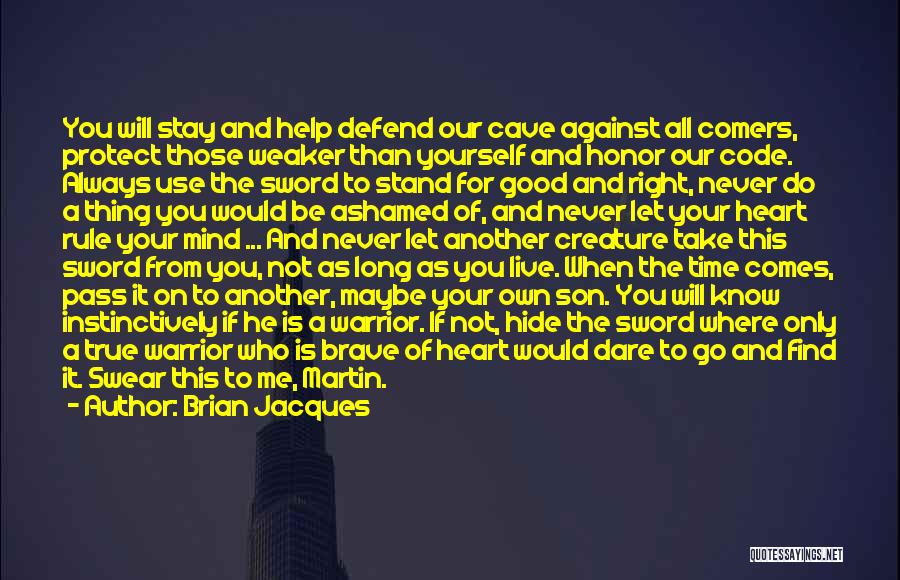 You will stay and help defend our cave against all comers, protect those weaker than yourself and honor our code. Always use the sword to stand for good and right, never do a thing you would be ashamed of, and never let your heart rule your mind ... And never let another creature take this sword from you, not as long as you live. When the time comes, pass it on to another, maybe your own son. You will know instinctively if he is a warrior. If not, hide the sword where only a true warrior who is brave of heart would dare to go and find it. Swear this to me, Martin.

- Author: Brian Jacques

QUOTESSAYINGS.NET